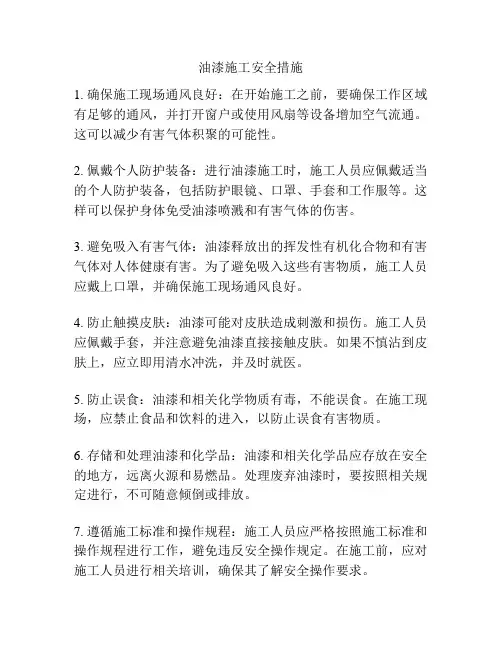 油漆施工安全措施

1. 确保施工现场通风良好：在开始施工之前，要确保工作区域有足够的通风，并打开窗户或使用风扇等设备增加空气流通。这可以减少有害气体积聚的可能性。

2. 佩戴个人防护装备：进行油漆施工时，施工人员应佩戴适当的个人防护装备，包括防护眼镜、口罩、手套和工作服等。这样可以保护身体免受油漆喷溅和有害气体的伤害。

3. 避免吸入有害气体：油漆释放出的挥发性有机化合物和有害气体对人体健康有害。为了避免吸入这些有害物质，施工人员应戴上口罩，并确保施工现场通风良好。

4. 防止触摸皮肤：油漆可能对皮肤造成刺激和损伤。施工人员应佩戴手套，并注意避免油漆直接接触皮肤。如果不慎沾到皮肤上，应立即用清水冲洗，并及时就医。

5. 防止误食：油漆和相关化学物质有毒，不能误食。在施工现场，应禁止食品和饮料的进入，以防止误食有害物质。

6. 存储和处理油漆和化学品：油漆和相关化学品应存放在安全的地方，远离火源和易燃品。处理废弃油漆时，要按照相关规定进行，不可随意倾倒或排放。

7. 遵循施工标准和操作规程：施工人员应严格按照施工标准和操作规程进行工作，避免违反安全操作规定。在施工前，应对施工人员进行相关培训，确保其了解安全操作要求。